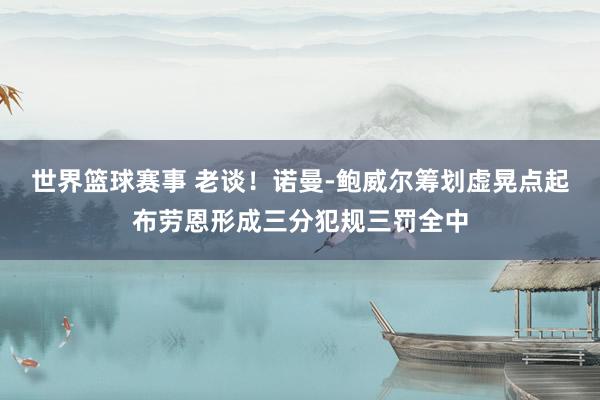 世界篮球赛事 老谈！诺曼-鲍威尔筹划虚晃点起布劳恩形成三分犯规三罚全中